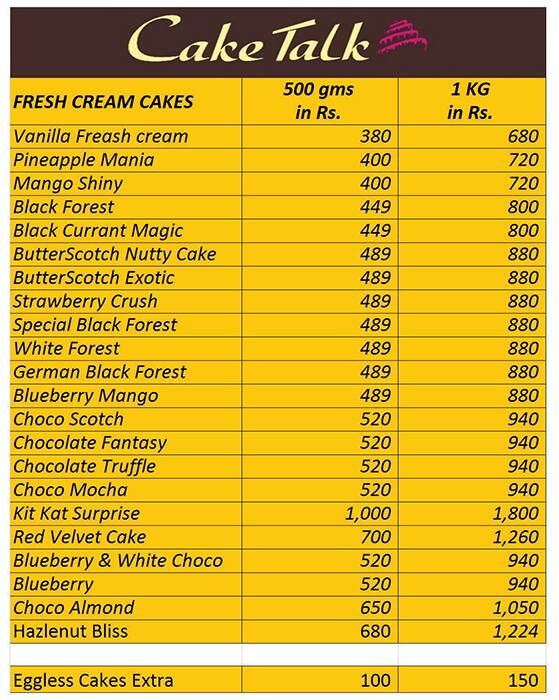 Cake Talk

| FRESH CREAM CAKES | 500 gms in Rs. | 1 KG in Rs. |
|---|---|---|
| Vanilla Freash cream | 380 | 680 |
| Pineapple Mania | 400 | 720 |
| Mango Shiny | 400 | 720 |
| Black Forest | 449 | 800 |
| Black Currant Magic | 449 | 800 |
| ButterScotch Nutty Cake | 489 | 880 |
| ButterScotch Exotic | 489 | 880 |
| Strawberry Crush | 489 | 880 |
| Special Black Forest | 489 | 880 |
| White Forest | 489 | 880 |
| German Black Forest | 489 | 880 |
| Blueberry Mango | 489 | 880 |
| Choco Scotch | 520 | 940 |
| Chocolate Fantasy | 520 | 940 |
| Chocolate Truffle | 520 | 940 |
| Choco Mocha | 520 | 940 |
| Kit Kat Surprise | 1,000 | 1,800 |
| Red Velvet Cake | 700 | 1,260 |
| Blueberry & White Choco | 520 | 940 |
| Blueberry | 520 | 940 |
| Choco Almond | 650 | 1,050 |
| Hazlenut Bliss | 680 | 1,224 |
| | | |
| Eggless Cakes Extra | 100 | 150 |